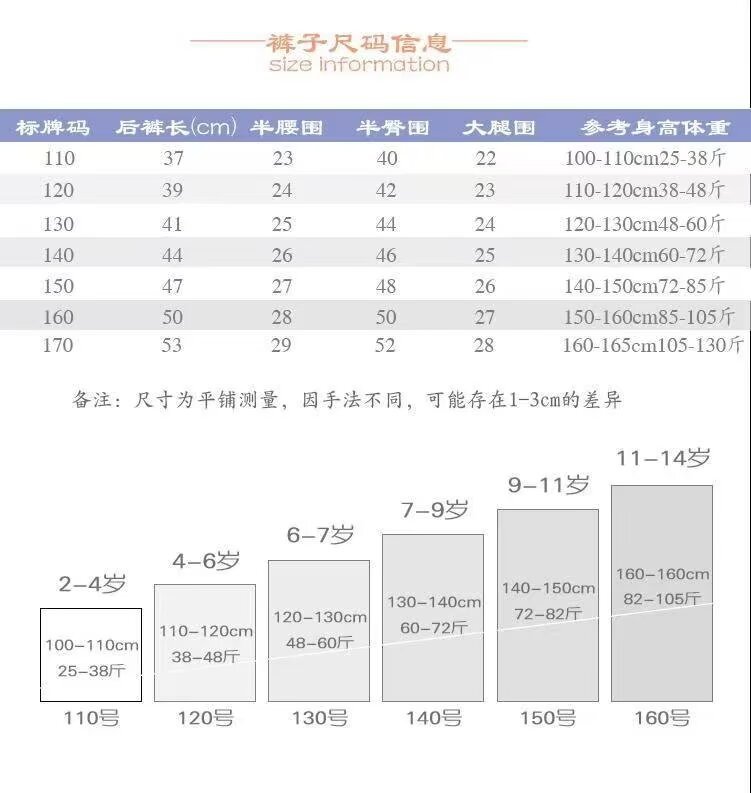 裤子尺码信息
size information

| 标牌码 | 后裤长(cm) | 半腰围 | 半臀围 | 大腿围 | 参考身高体重 |
|---|---|---|---|---|---|
| 110 | 37 | 23 | 40 | 22 | 100-110cm25-38斤 |
| 120 | 39 | 24 | 42 | 23 | 110-120cm38-48斤 |
| 130 | 41 | 25 | 44 | 24 | 120-130cm48-60斤 |
| 140 | 44 | 26 | 46 | 25 | 130-140cm60-72斤 |
| 150 | 47 | 27 | 48 | 26 | 140-150cm72-85斤 |
| 160 | 50 | 28 | 50 | 27 | 150-160cm85-105斤 |
| 170 | 53 | 29 | 52 | 28 | 160-165cm105-130斤 |

备注：尺寸为平铺测量，因手法不同，可能存在1-3cm的差异

2-4岁
100-110cm
25-38斤
110号

4-6岁
110-120cm
38-48斤
120号

6-7岁
120-130cm
48-60斤
130号

7-9岁
130-140cm
60-72斤
140号

9-11岁
140-150cm
72-82斤
150号

11-14岁
160-160cm
82-105斤
160号